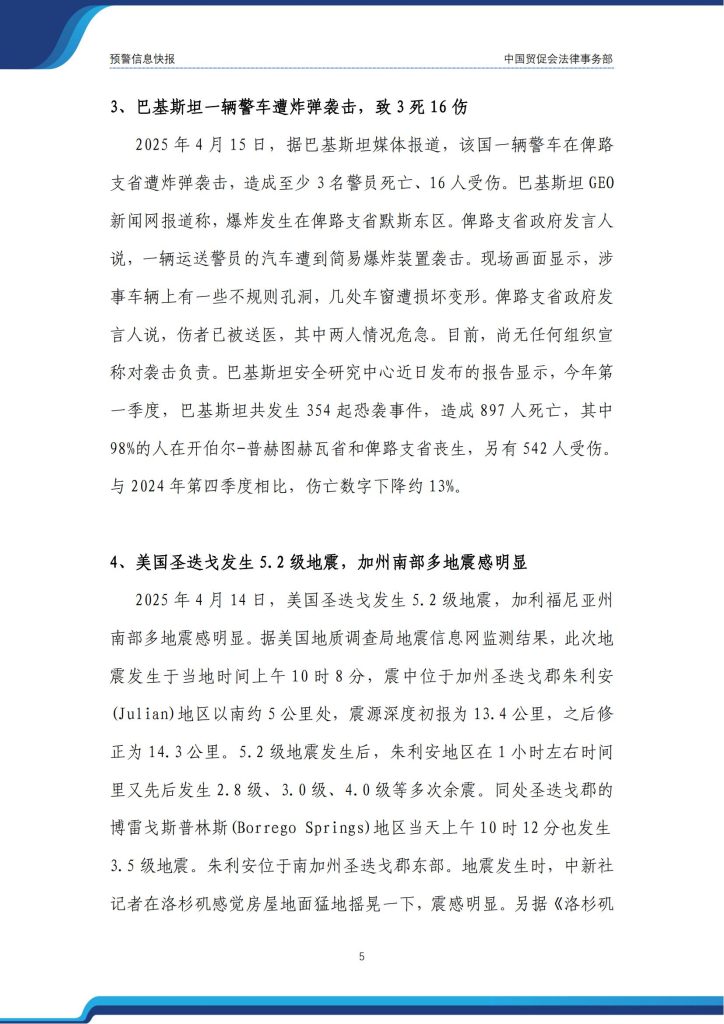 预警信息快报

中国贸促会法律事务部

3、巴基斯坦一辆警车遭炸弹袭击，致 3 死 16 伤

2025 年 4 月 15 日，据巴基斯坦媒体报道，该国一辆警车在俾路支省遭炸弹袭击，造成至少 3 名警员死亡、16 人受伤。巴基斯坦 GEO 新闻网报道称，爆炸发生在俾路支省默斯东区。俾路支省政府发言人说，一辆运送警员的汽车遭到简易爆炸装置袭击。现场画面显示，涉事车辆上有一些不规则孔洞，几处车窗遭损坏变形。俾路支省政府发言人说，伤者已被送医，其中两人情况危急。目前，尚无任何组织宣称对袭击负责。巴基斯坦安全研究中心近日发布的报告显示，今年第一季度，巴基斯坦共发生 354 起恐袭事件，造成 897 人死亡，其中 98%的人在开伯尔-普赫图赫瓦省和俾路支省丧生，另有 542 人受伤。与 2024 年第四季度相比，伤亡数字下降约 13%。

4、美国圣迭戈发生 5.2 级地震，加州南部多地震感明显

2025 年 4 月 14 日，美国圣迭戈发生 5.2 级地震，加利福尼亚州南部多地震感明显。据美国地质调查局地震信息网监测结果，此次地震发生于当地时间上午 10 时 8 分，震中位于加州圣迭戈郡朱利安(Julian)地区以南约 5 公里处，震源深度初报为 13.4 公里，之后修正为 14.3 公里。5.2 级地震发生后，朱利安地区在 1 小时左右时间里又先后发生 2.8 级、3.0 级、4.0 级等多次余震。同处圣迭戈郡的博雷戈斯普林斯(Borrego Springs)地区当天上午 10 时 12 分也发生 3.5 级地震。朱利安位于南加州圣迭戈郡东部。地震发生时，中新社记者在洛杉矶感觉房屋地面猛地摇晃一下，震感明显。另据《洛杉矶

5